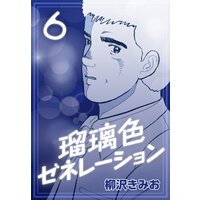 6

瑠璃色ゼネレーション

柳沢きみお